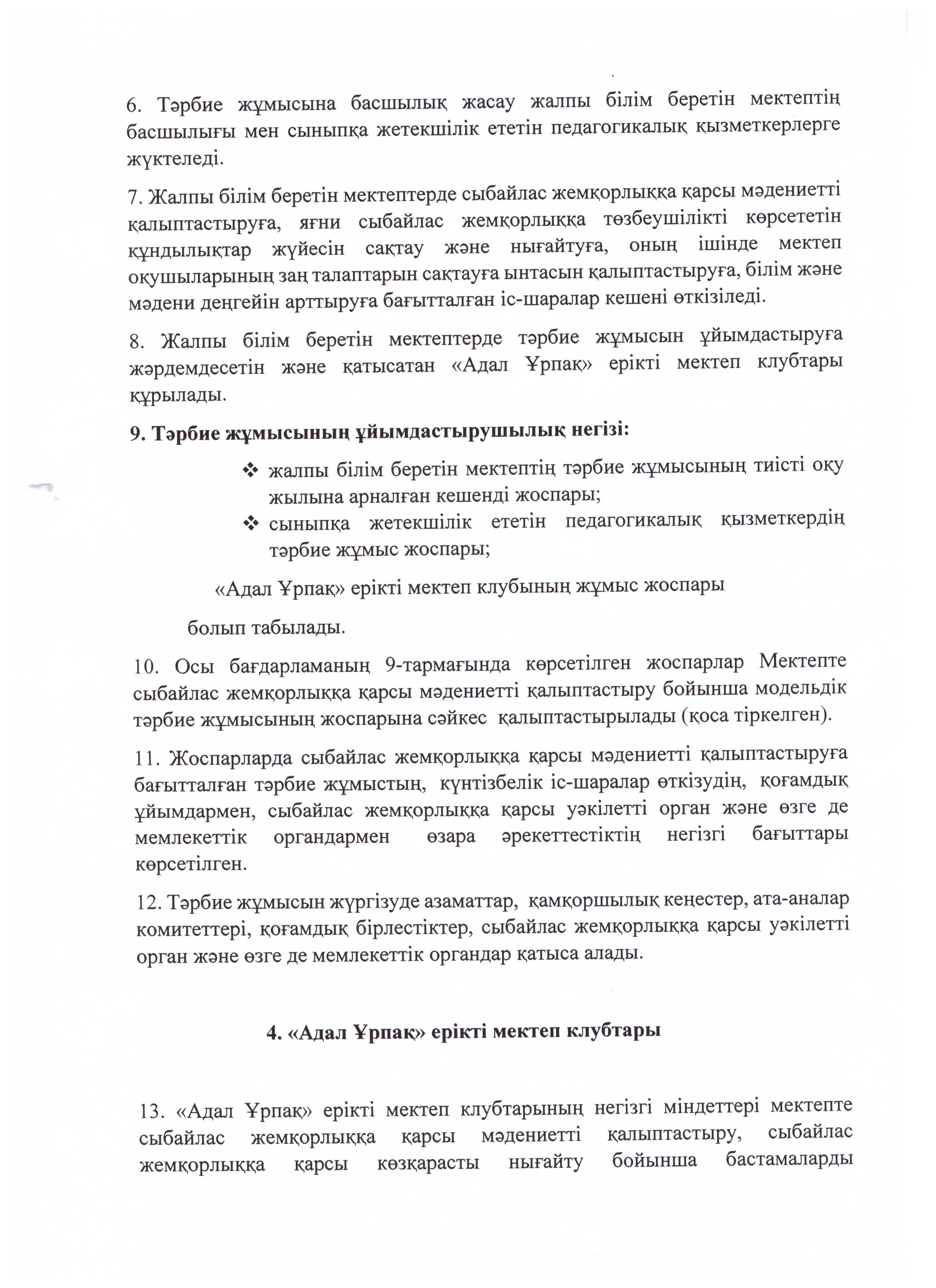 6. Тәрбие жұмысына басшылық жасау жалпы білім беретін мектептің басшылығы мен сыныпқа жетекшілік ететін педагогикалық қызметкерлерге жүктеледі.

7. Жалпы білім беретін мектептерде сыбайлас жемқорлыққа қарсы мәдениетті қалыптастыруға, яғни сыбайлас жемқорлыққа төзбеушілікті көрсететін құндылықтар жүйесін сақтау және нығайтуға, оның ішінде мектеп оқушыларының заң талаптарын сақтауға ынтасын қалыптастыруға, білім және мәдени деңгейін арттыруға бағытталған іс-шаралар кешені өткізіледі.

8. Жалпы білім беретін мектептерде тәрбие жұмысын ұйымдастыруға жәрдемдесетін және қатысатан «Адал Ұрпақ» ерікті мектеп клубтары құрылады.

9. Тәрбие жұмысының ұйымдастырушылық негізі:

❖ жалпы білім беретін мектептің тәрбие жұмысының тиісті оқу жылына арналған кешенді жоспары;
❖ сыныпқа жетекшілік ететін педагогикалық қызметкердің тәрбие жұмыс жоспары;

«Адал Ұрпақ» ерікті мектеп клубының жұмыс жоспары

болып табылады.

10. Осы бағдарламаның 9-тармағында көрсетілген жоспарлар Мектепте сыбайлас жемқорлыққа қарсы мәдениетті қалыптастыру бойынша модельдік тәрбие жұмысының жоспарына сәйкес қалыптастырылады (қоса тіркелген).

11. Жоспарларда сыбайлас жемқорлыққа қарсы мәдениетті қалыптастыруға бағытталған тәрбие жұмыстың, күнтізбелік іс-шаралар өткізудің, қоғамдық ұйымдармен, сыбайлас жемқорлыққа қарсы уәкілетті орган және өзге де мемлекеттік органдармен өзара әрекеттестіктің негізгі бағыттары көрсетілген.

12. Тәрбие жұмысын жүргізуде азаматтар, қамқоршылық кеңестер, ата-аналар комитеттері, қоғамдық бірлестіктер, сыбайлас жемқорлыққа қарсы уәкілетті орган және өзге де мемлекеттік органдар қатыса алады.

4. «Адал Ұрпақ» ерікті мектеп клубтары

13. «Адал Ұрпақ» ерікті мектеп клубтарының негізгі міндеттері мектепте сыбайлас жемқорлыққа қарсы мәдениетті қалыптастыру, сыбайлас жемқорлыққа қарсы көзқарасты нығайту бойынша бастамаларды